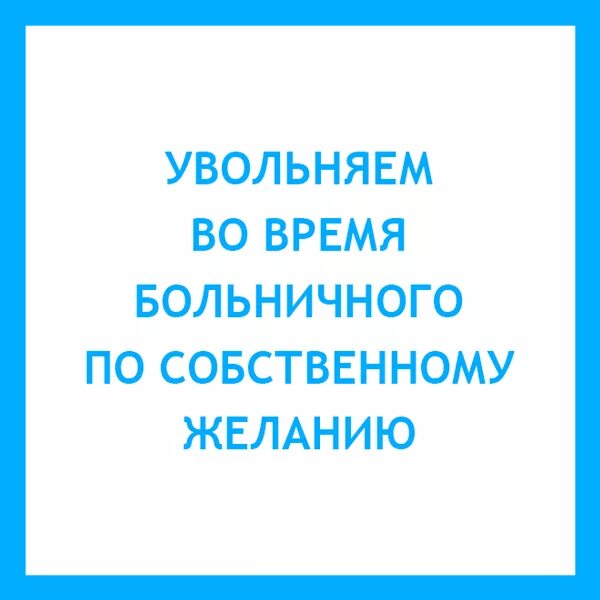 УВОЛЬНЯЕМ
ВО ВРЕМЯ
БОЛЬНИЧНОГО
ПО СОБСТВЕННОМУ
ЖЕЛАНИЮ